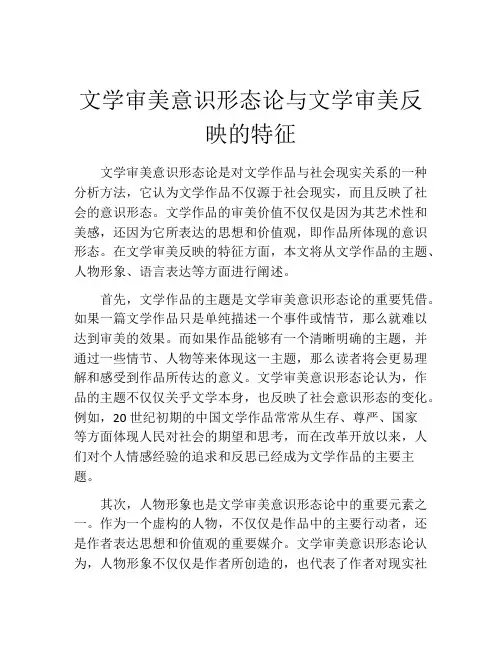 文学审美意识形态论与文学审美反映的特征

文学审美意识形态论是对文学作品与社会现实关系的一种分析方法，它认为文学作品不仅源于社会现实，而且反映了社会的意识形态。文学作品的审美价值不仅仅是因为其艺术性和美感，还因为它所表达的思想和价值观，即作品所体现的意识形态。在文学审美反映的特征方面，本文将从文学作品的主题、人物形象、语言表达等方面进行阐述。

首先，文学作品的主题是文学审美意识形态论的重要凭借。如果一篇文学作品只是单纯描述一个事件或情节，那么就难以达到审美的效果。而如果作品能够有一个清晰明确的主题，并通过一些情节、人物等来体现这一主题，那么读者将会更易理解和感受到作品所传达的意义。文学审美意识形态论认为，作品的主题不仅仅关乎文学本身，也反映了社会意识形态的变化。例如，20世纪初期的中国文学作品常常从生存、尊严、国家等方面体现人民对社会的期望和思考，而在改革开放以来，人们对个人情感经验的追求和反思已经成为文学作品的主要主题。

其次，人物形象也是文学审美意识形态论中的重要元素之一。作为一个虚构的人物，不仅仅是作品中的主要行动者，还是作者表达思想和价值观的重要媒介。文学审美意识形态论认为，人物形象不仅仅是作者所创造的，也代表了作者对现实社